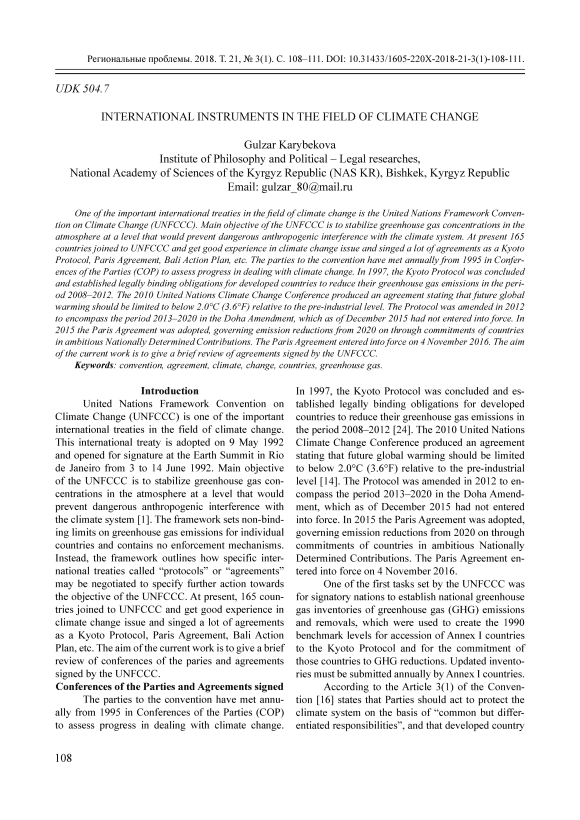 Региональные проблемы. 2018. Т. 21, № 3(1). С. 108–111. DOI: 10.31433/1605-220X-2018-21-3(1)-108-111.

UDK 504.7

INTERNATIONAL INSTRUMENTS IN THE FIELD OF CLIMATE CHANGE

Gulzar Karybekova
Institute of Philosophy and Political – Legal researches,
National Academy of Sciences of the Kyrgyz Republic (NAS KR), Bishkek, Kyrgyz Republic
Email: gulzar_80@mail.ru

One of the important international treaties in the field of climate change is the United Nations Framework Convention on Climate Change (UNFCCC). Main objective of the UNFCCC is to stabilize greenhouse gas concentrations in the atmosphere at a level that would prevent dangerous anthropogenic interference with the climate system. At present 165 countries joined to UNFCCC and get good experience in climate change issue and singed a lot of agreements as a Kyoto Protocol, Paris Agreement, Bali Action Plan, etc. The parties to the convention have met annually from 1995 in Conferences of the Parties (COP) to assess progress in dealing with climate change. In 1997, the Kyoto Protocol was concluded and established legally binding obligations for developed countries to reduce their greenhouse gas emissions in the period 2008–2012. The 2010 United Nations Climate Change Conference produced an agreement stating that future global warming should be limited to below 2.0°C (3.6°F) relative to the pre-industrial level. The Protocol was amended in 2012 to encompass the period 2013–2020 in the Doha Amendment, which as of December 2015 had not entered into force. In 2015 the Paris Agreement was adopted, governing emission reductions from 2020 on through commitments of countries in ambitious Nationally Determined Contributions. The Paris Agreement entered into force on 4 November 2016. The aim of the current work is to give a brief review of agreements signed by the UNFCCC.
Keywords: convention, agreement, climate, change, countries, greenhouse gas.

Introduction
United Nations Framework Convention on Climate Change (UNFCCC) is one of the important international treaties in the field of climate change. This international treaty is adopted on 9 May 1992 and opened for signature at the Earth Summit in Rio de Janeiro from 3 to 14 June 1992. Main objective of the UNFCCC is to stabilize greenhouse gas concentrations in the atmosphere at a level that would prevent dangerous anthropogenic interference with the climate system [1]. The framework sets non-binding limits on greenhouse gas emissions for individual countries and contains no enforcement mechanisms. Instead, the framework outlines how specific international treaties called “protocols” or “agreements” may be negotiated to specify further action towards the objective of the UNFCCC. At present, 165 countries joined to UNFCCC and get good experience in climate change issue and singed a lot of agreements as a Kyoto Protocol, Paris Agreement, Bali Action Plan, etc. The aim of the current work is to give a brief review of conferences of the paries and agreements signed by the UNFCCC.

Conferences of the Parties and Agreements signed
The parties to the convention have met annually from 1995 in Conferences of the Parties (COP) to assess progress in dealing with climate change. In 1997, the Kyoto Protocol was concluded and established legally binding obligations for developed countries to reduce their greenhouse gas emissions in the period 2008–2012 [24]. The 2010 United Nations Climate Change Conference produced an agreement stating that future global warming should be limited to below 2.0°C (3.6°F) relative to the pre-industrial level [14]. The Protocol was amended in 2012 to encompass the period 2013–2020 in the Doha Amendment, which as of December 2015 had not entered into force. In 2015 the Paris Agreement was adopted, governing emission reductions from 2020 on through commitments of countries in ambitious Nationally Determined Contributions. The Paris Agreement entered into force on 4 November 2016.

One of the first tasks set by the UNFCCC was for signatory nations to establish national greenhouse gas inventories of greenhouse gas (GHG) emissions and removals, which were used to create the 1990 benchmark levels for accession of Annex I countries to the Kyoto Protocol and for the commitment of those countries to GHG reductions. Updated inventories must be submitted annually by Annex I countries.

According to the Article 3(1) of the Convention [16] states that Parties should act to protect the climate system on the basis of “common but differentiated responsibilities”, and that developed country

108